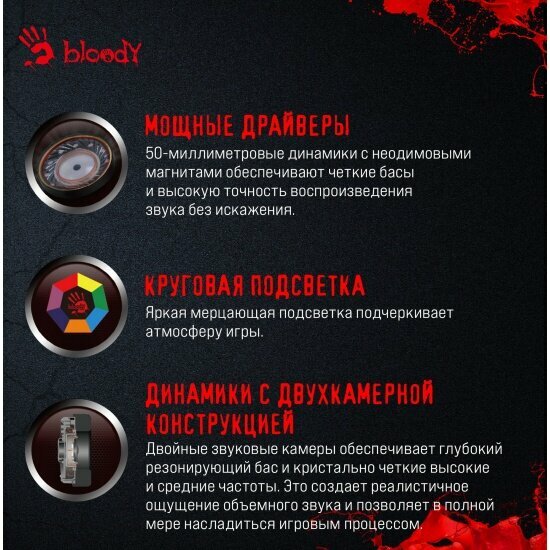 bloody

МОЩНЫЕ ДРАЙВЕРЫ

50-миллиметровые динамики с неодимовыми магнитами обеспечивают четкие басы и высокую точность воспроизведения звука без искажения.

КРУГОВАЯ ПОДСВЕТКА

Яркая мерцающая подсветка подчеркивает атмосферу игры.

ДИНАМИКИ С ДВУХКАМЕРНОЙ КОНСТРУКЦИЕЙ

Двойные звуковые камеры обеспечивает глубокий резонирующий бас и кристально четкие высокие и средние частоты. Это создает реалистичное ощущение объемного звука и позволяет в полной мере насладиться игровым процессом.